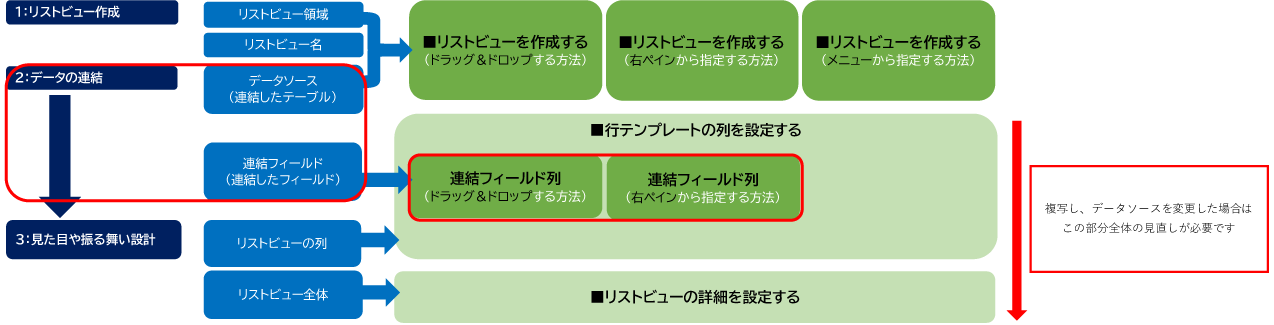 1:リストビュー作成

2:データの連結

3:見た目や振る舞い設計

リストビュー領域

リストビュー名

データソース
(連結したテーブル)

連結フィールド
(連結したフィールド)

リストビューの列

リストビュー全体

■リストビューを作成する
(ドラッグ&ドロップする方法)

■リストビューを作成する
(右ペインから指定する方法)

■リストビューを作成する
(メニューから指定する方法)

■行テンプレートの列を設定する

連結フィールド列
(ドラッグ&ドロップする方法)

連結フィールド列
(右ペインから指定する方法)

■リストビューの詳細を設定する

複写し、データソースを変更した場合は
この部分全体の見直しが必要です